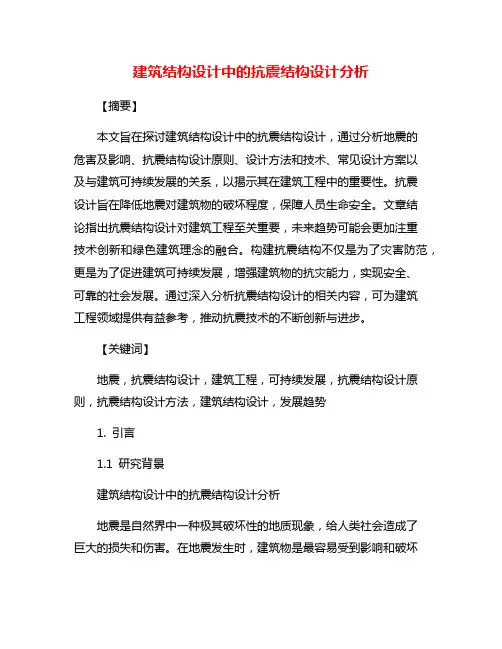 建筑结构设计中的抗震结构设计分析

【摘要】

本文旨在探讨建筑结构设计中的抗震结构设计，通过分析地震的危害及影响、抗震结构设计原则、设计方法和技术、常见设计方案以及与建筑可持续发展的关系，以揭示其在建筑工程中的重要性。抗震设计旨在降低地震对建筑物的破坏程度，保障人员生命安全。文章结论指出抗震结构设计对建筑工程至关重要，未来趋势可能会更加注重技术创新和绿色建筑理念的融合。构建抗震结构不仅是为了灾害防范，更是为了促进建筑可持续发展，增强建筑物的抗灾能力，实现安全、可靠的社会发展。通过深入分析抗震结构设计的相关内容，可为建筑工程领域提供有益参考，推动抗震技术的不断创新与进步。

【关键词】

地震，抗震结构设计，建筑工程，可持续发展，抗震结构设计原则，抗震结构设计方法，建筑结构设计，发展趋势

1. 引言

1.1 研究背景

建筑结构设计中的抗震结构设计分析

地震是自然界中一种极其破坏性的地质现象，给人类社会造成了巨大的损失和伤害。在地震发生时，建筑物是最容易受到影响和破坏